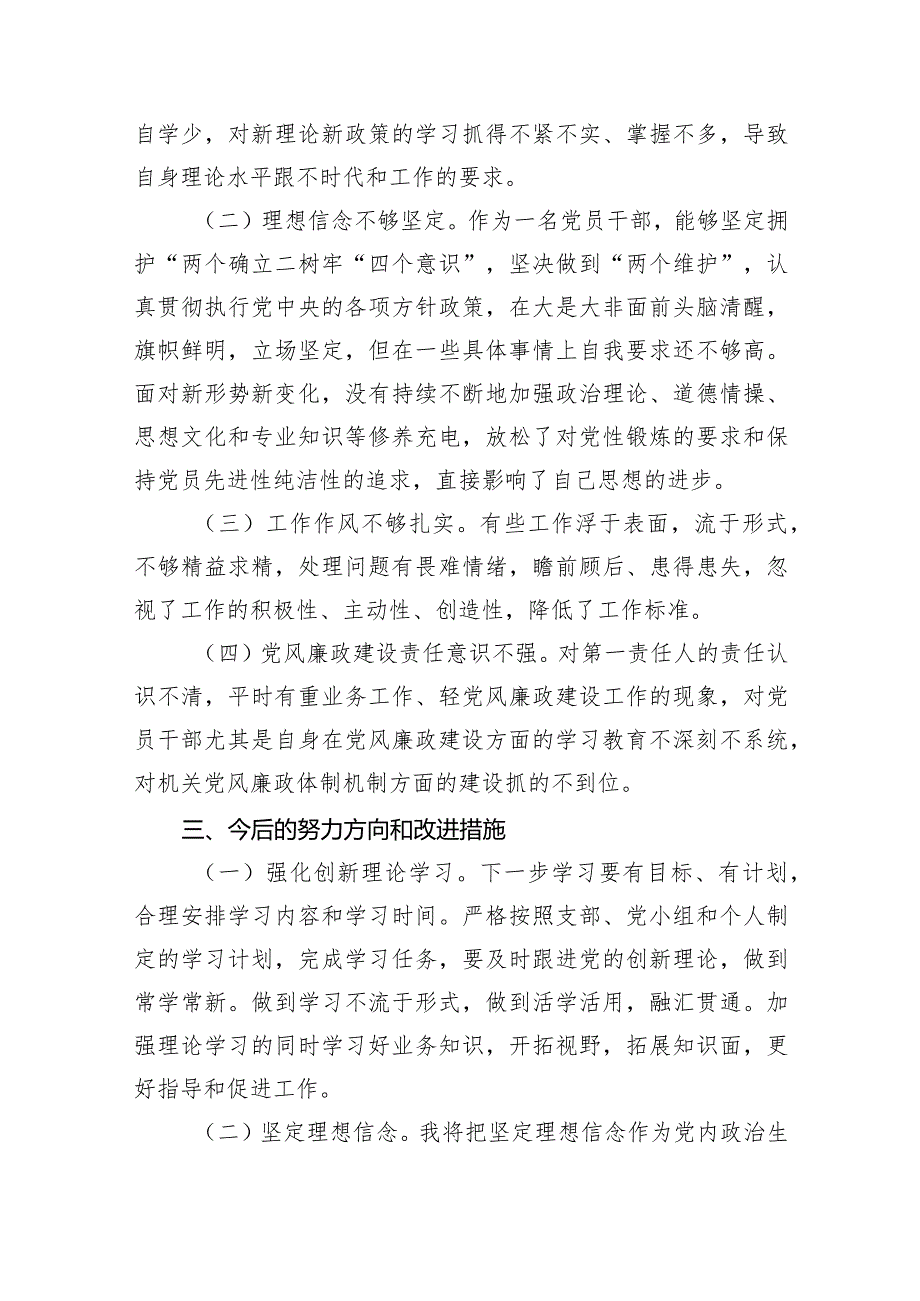 自学少，对新理论新政策的学习抓得不紧不实、掌握不多，导致自身理论水平跟不时代和工作的要求。

（二）理想信念不够坚定。作为一名党员干部，能够坚定拥护“两个确立二树牢“四个意识”，坚决做到“两个维护”，认真贯彻执行党中央的各项方针政策，在大是大非面前头脑清醒，旗帜鲜明，立场坚定，但在一些具体事情上自我要求还不够高。面对新形势新变化，没有持续不断地加强政治理论、道德情操、思想文化和专业知识等修养充电，放松了对党性锻炼的要求和保持党员先进性纯洁性的追求，直接影响了自己思想的进步。

（三）工作作风不够扎实。有些工作浮于表面，流于形式，不够精益求精，处理问题有畏难情绪，瞻前顾后、患得患失，忽视了工作的积极性、主动性、创造性，降低了工作标准。

（四）党风廉政建设责任意识不强。对第一责任人的责任认识不清，平时有重业务工作、轻党风廉政建设工作的现象，对党员干部尤其是自身在党风廉政建设方面的学习教育不深刻不系统，对机关党风廉政体制机制方面的建设抓的不到位。

三、今后的努力方向和改进措施

（一）强化创新理论学习。下一步学习要有目标、有计划，合理安排学习内容和学习时间。严格按照支部、党小组和个人制定的学习计划，完成学习任务，要及时跟进党的创新理论，做到常学常新。做到学习不流于形式，做到活学活用，融汇贯通。加强理论学习的同时学习好业务知识，开拓视野，拓展知识面，更好指导和促进工作。

（二）坚定理想信念。我将把坚定理想信念作为党内政治生